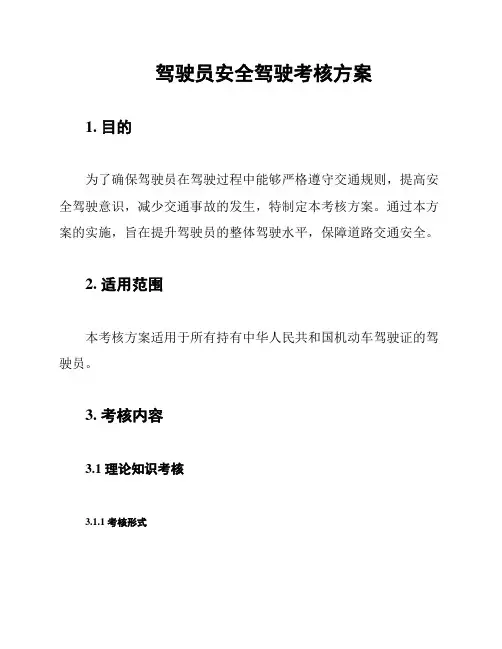 驾驶员安全驾驶考核方案

1. 目的

为了确保驾驶员在驾驶过程中能够严格遵守交通规则，提高安全驾驶意识，减少交通事故的发生，特制定本考核方案。通过本方案的实施，旨在提升驾驶员的整体驾驶水平，保障道路交通安全。

2. 适用范围

本考核方案适用于所有持有中华人民共和国机动车驾驶证的驾驶员。

3. 考核内容

3.1 理论知识考核

3.1.1 考核形式